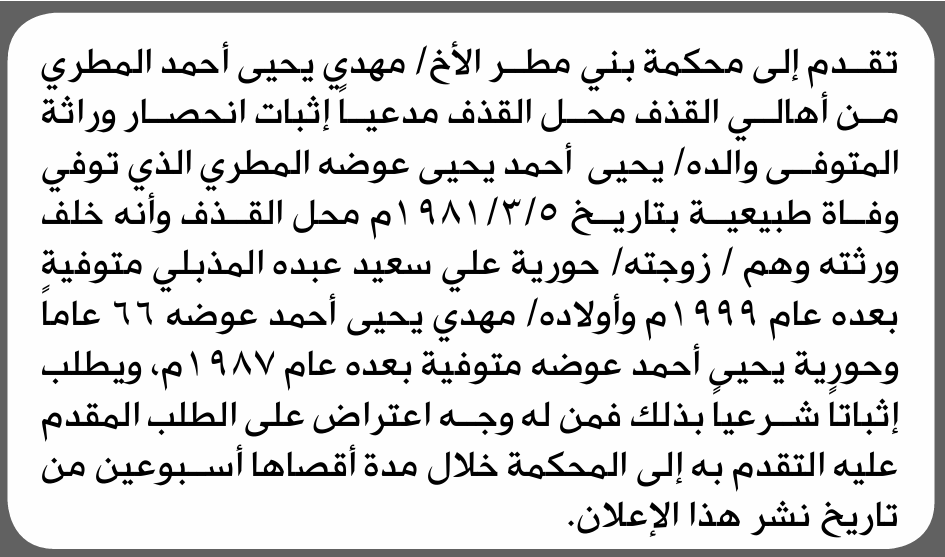 تقدم إلى محكمة بني مطر الأخ/ مهدي يحيى أحمد المطري من أهالي القذف محل القذف مدعياً إثبات انحصار وراثة المتوفى والده/ يحيى أحمد يحيى عوضه المطري الذي توفي وفاة طبيعية بتاريخ ١٩٨١/٣/٥م محل القذف وأنه خلف ورثته وهم / زوجته/ حورية علي سعيد عبده المذبلي متوفية بعده عام ١٩٩٩م وأولاده/ مهدي يحيى أحمد عوضه ٦٦ عاماً وحورية يحيى أحمد عوضه متوفية بعده عام ١٩٨٧م، ويطلب إثباتاً شرعياً بذلك فمن له وجه اعتراض على الطلب المقدم عليه التقدم به إلى المحكمة خلال مدة أقصاها أسبوعين من تاريخ نشر هذا الإعلان.